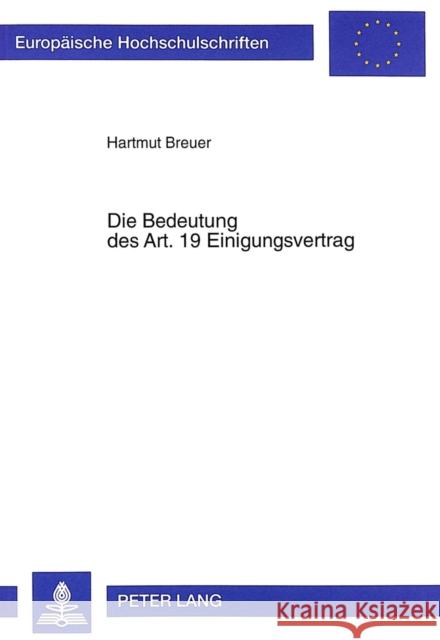 Europäische Hochschulschriften

Hartmut Breuer

Die Bedeutung des Art. 19 Einigungsvertrag

PETER LANG

Kraina Książek